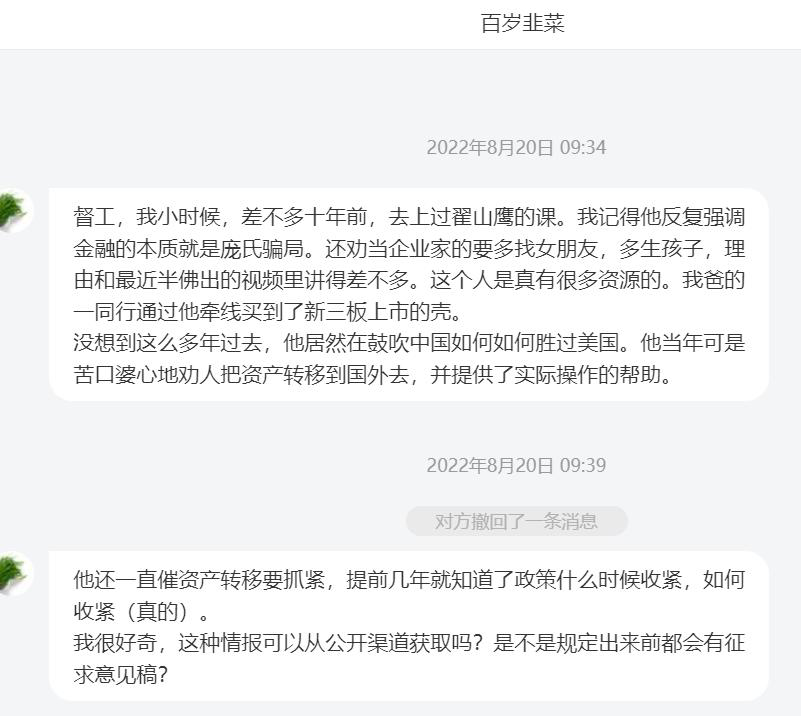 百岁韭菜

2022年8月20日 09:34

督工，我小时候，差不多十年前，去上过翟山鹰的课。我记得他反复强调金融的本质就是庞氏骗局。还劝当企业家的要多找女朋友，多生孩子，理由和最近半佛出的视频里讲得差不多。这个人是真有很多资源的。我爸的一同行通过他牵线买到了新三板上市的壳。
没想到这么多年过去，他居然在鼓吹中国如何如何胜过美国。他当年可是苦口婆心地劝人把资产转移到国外去，并提供了实际操作的帮助。

2022年8月20日 09:39

对方撤回了一条消息

他还一直催资产转移要抓紧，提前几年就知道了政策什么时候收紧，如何收紧（真的）。
我很好奇，这种情报可以从公开渠道获取吗？是不是规定出来前都会有征求意见稿？